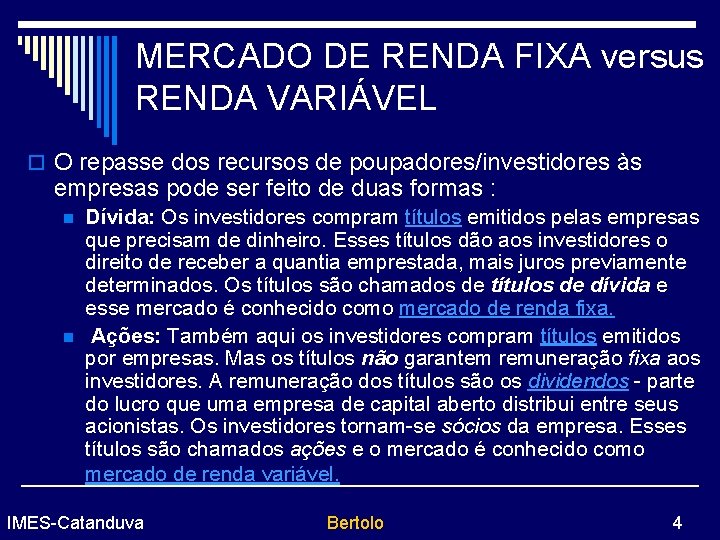 MERCADO DE RENDA FIXA versus RENDA VARIÁVEL

O repasse dos recursos de poupadores/investidores às empresas pode ser feito de duas formas :

Dívida: Os investidores compram títulos emitidos pelas empresas que precisam de dinheiro. Esses títulos dão aos investidores o direito de receber a quantia emprestada, mais juros previamente determinados. Os títulos são chamados de títulos de dívida e esse mercado é conhecido como mercado de renda fixa.

Ações: Também aqui os investidores compram títulos emitidos por empresas. Mas os títulos não garantem remuneração fixa aos investidores. A remuneração dos títulos são os dividendos - parte do lucro que uma empresa de capital aberto distribui entre seus acionistas. Os investidores tornam-se sócios da empresa. Esses títulos são chamados ações e o mercado é conhecido como mercado de renda variável.

IMES-Catanduva Bertolo 4